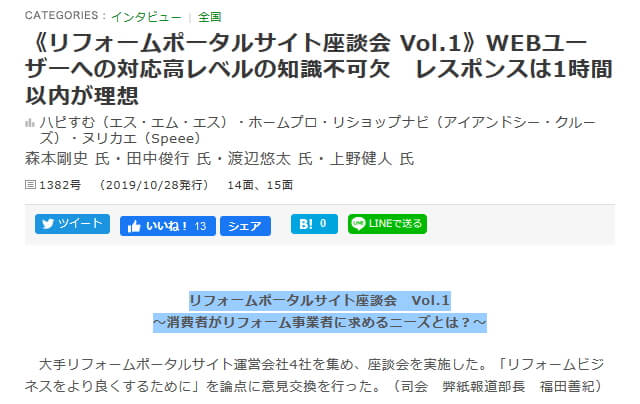 CATEGORIES : インタビュー | 全国

《リフォームポータルサイト座談会 Vol.1》WEBユーザーへの対応高レベルの知識不可欠　レスポンスは1時間以内が理想

ハピすむ（エス・エム・エス）・ホームプロ・リショップナビ（アイアンドシー・クルーズ）・ヌリカエ（Speee）
森本剛史 氏・田中俊行 氏・渡辺悠太 氏・上野健人 氏

1382号　（2019/10/28発行）　14面、15面

ツイート　いいね！ 13　シェア　B! 0　LINEで送る

リフォームポータルサイト座談会　Vol.1
～消費者がリフォーム事業者に求めるニーズとは？～

大手リフォームポータルサイト運営会社4社を集め、座談会を実施した。「リフォームビジネスをより良くするために」を論点に意見交換を行った。（司会　弊紙報道部長　福田善紀）